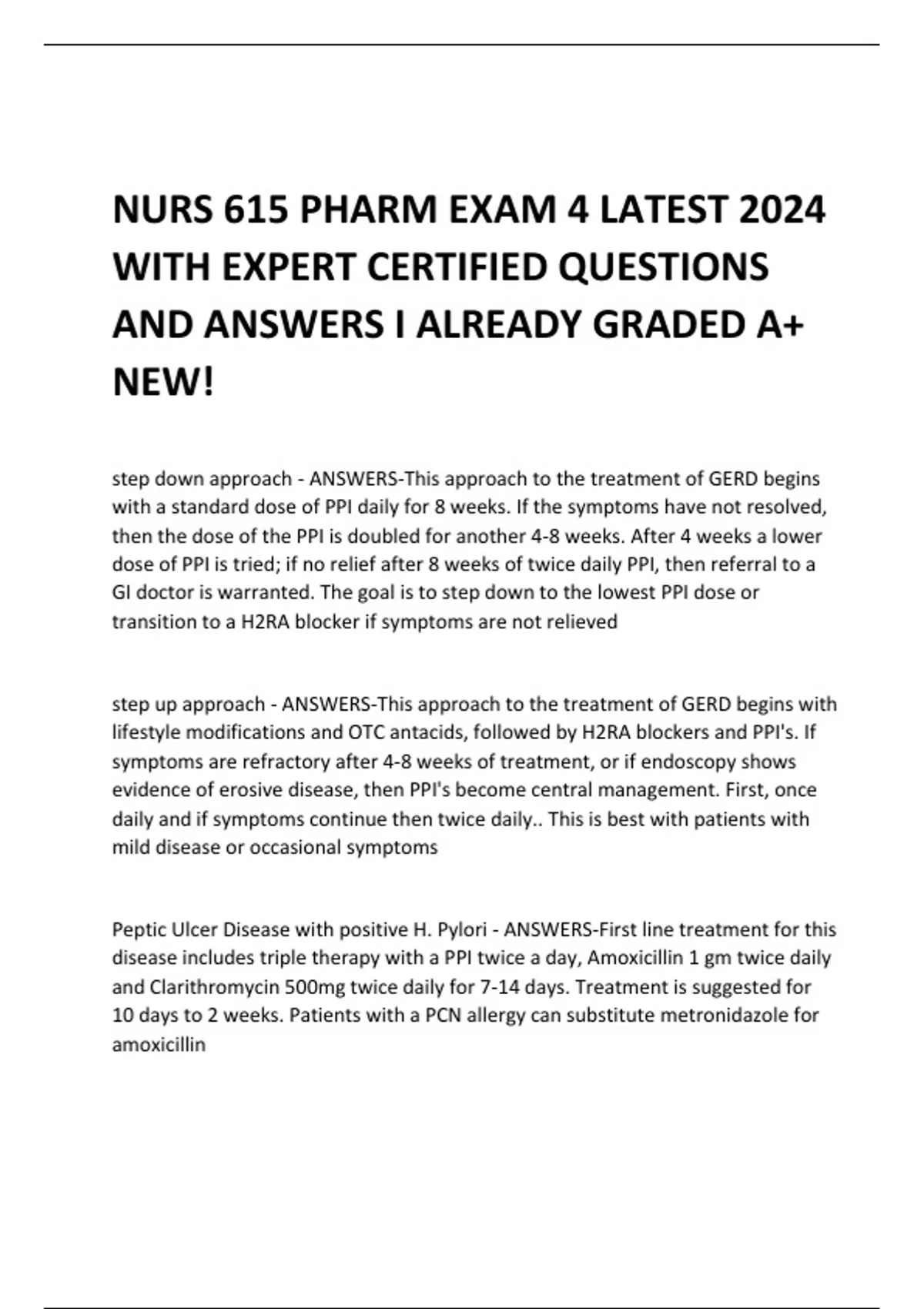 NURS 615 PHARM EXAM 4 LATEST 2024 WITH EXPERT CERTIFIED QUESTIONS AND ANSWERS I ALREADY GRADED A+ NEW!

step down approach - ANSWERS-This approach to the treatment of GERD begins with a standard dose of PPI daily for 8 weeks. If the symptoms have not resolved, then the dose of the PPI is doubled for another 4-8 weeks. After 4 weeks a lower dose of PPI is tried; if no relief after 8 weeks of twice daily PPI, then referral to a GI doctor is warranted. The goal is to step down to the lowest PPI dose or transition to a H2RA blocker if symptoms are not relieved

step up approach - ANSWERS-This approach to the treatment of GERD begins with lifestyle modifications and OTC antacids, followed by H2RA blockers and PPI's. If symptoms are refractory after 4-8 weeks of treatment, or if endoscopy shows evidence of erosive disease, then PPI's become central management. First, once daily and if symptoms continue then twice daily.. This is best with patients with mild disease or occasional symptoms

Peptic Ulcer Disease with positive H. Pylori - ANSWERS-First line treatment for this disease includes triple therapy with a PPI twice a day, Amoxicillin 1 gm twice daily and Clarithromycin 500mg twice daily for 7-14 days. Treatment is suggested for 10 days to 2 weeks. Patients with a PCN allergy can substitute metronidazole for amoxicillin